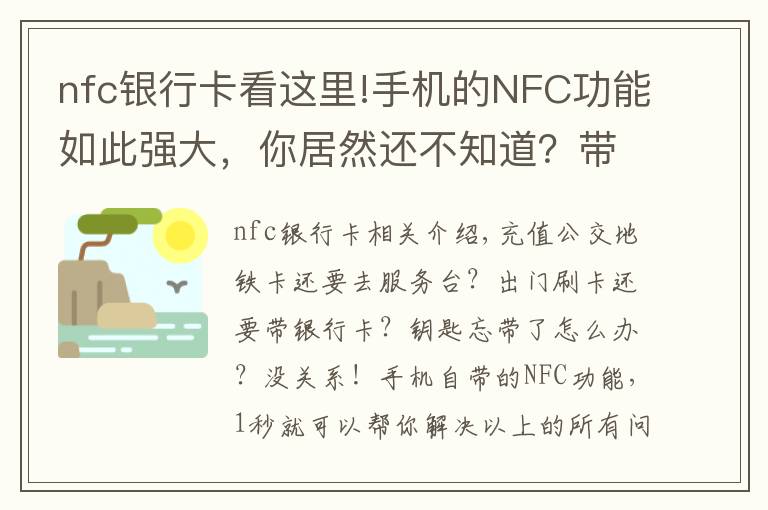 nfc银行卡看这里!手机的NFC功能如此强大，你居然还不知道？带

nfc银行卡相关介绍，充值公交地铁卡还要去服务台？出门刷卡还要带银行卡？钥匙忘带了怎么办？没关系！手机自带的NFC功能，1秒就可以帮你解决以上的所有问